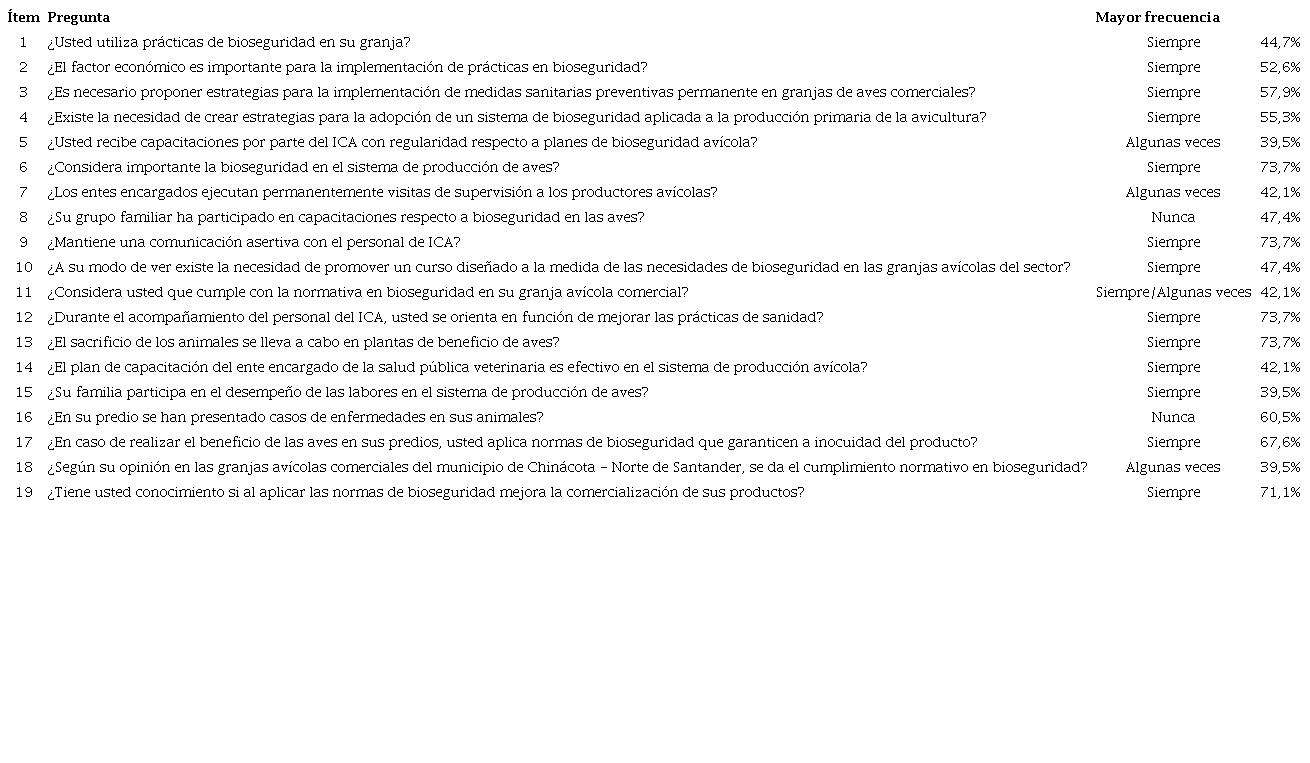 | Ítem | Pregunta | Mayor frecuencia | |
|---|---|---|---|
| 1 | ¿Usted utiliza prácticas de bioseguridad en su granja? | Siempre | 44,7% |
| 2 | ¿El factor económico es importante para la implementación de prácticas en bioseguridad? | Siempre | 52,6% |
| 3 | ¿Es necesario proponer estrategias para la implementación de medidas sanitarias preventivas permanente en granjas de aves comerciales? | Siempre | 57,9% |
| 4 | ¿Existe la necesidad de crear estrategias para la adopción de un sistema de bioseguridad aplicada a la producción primaria de la avicultura? | Siempre | 55,3% |
| 5 | ¿Usted recibe capacitaciones por parte del ICA con regularidad respecto a planes de bioseguridad avícola? | Algunas veces | 39,5% |
| 6 | ¿Considera importante la bioseguridad en el sistema de producción de aves? | Siempre | 73,7% |
| 7 | ¿Los entes encargados ejecutan permanentemente visitas de supervisión a los productores avícolas? | Algunas veces | 42,1% |
| 8 | ¿Su grupo familiar ha participado en capacitaciones respecto a bioseguridad en las aves? | Nunca | 47,4% |
| 9 | ¿Mantiene una comunicación asertiva con el personal de ICA? | Siempre | 73,7% |
| 10 | ¿A su modo de ver existe la necesidad de promover un curso diseñado a la medida de las necesidades de bioseguridad en las granjas avícolas del sector? | Siempre | 47,4% |
| 11 | ¿Considera usted que cumple con la normativa en bioseguridad en su granja avícola comercial? | Siempre/Algunas veces | 42,1% |
| 12 | ¿Durante el acompañamiento del personal del ICA, usted se orienta en función de mejorar las prácticas de sanidad? | Siempre | 73,7% |
| 13 | ¿El sacrificio de los animales se lleva a cabo en plantas de beneficio de aves? | Siempre | 73,7% |
| 14 | ¿El plan de capacitación del ente encargado de la salud pública veterinaria es efectivo en el sistema de producción avícola? | Siempre | 42,1% |
| 15 | ¿Su familia participa en el desempeño de las labores en el sistema de producción de aves? | Siempre | 39,5% |
| 16 | ¿En su predio se han presentado casos de enfermedades en sus animales? | Nunca | 60,5% |
| 17 | ¿En caso de realizar el beneficio de las aves en sus predios, usted aplica normas de bioseguridad que garanticen a inocuidad del producto? | Siempre | 67,6% |
| 18 | ¿Según su opinión en las granjas avícolas comerciales del municipio de Chinácota – Norte de Santander, se da el cumplimiento normativo en bioseguridad? | Algunas veces | 39,5% |
| 19 | ¿Tiene usted conocimiento si al aplicar las normas de bioseguridad mejora la comercialización de sus productos? | Siempre | 71,1% |